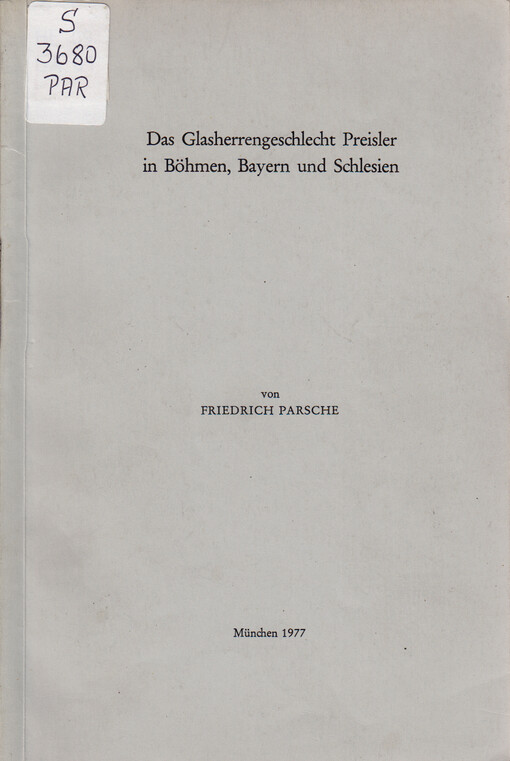 S
3680
PAR

Das Glasherrengeschlecht Preisler
in Böhmen, Bayern und Schlesien

von
FRIEDRICH PARSCHE

München 1977